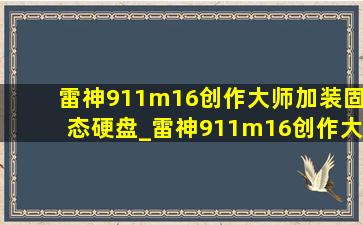 雷神911m16创作大师加装固态硬盘_雷神911m16创作大